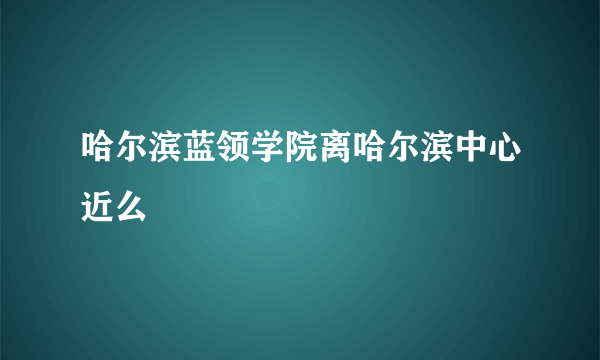 哈尔滨蓝领学院离哈尔滨中心近么